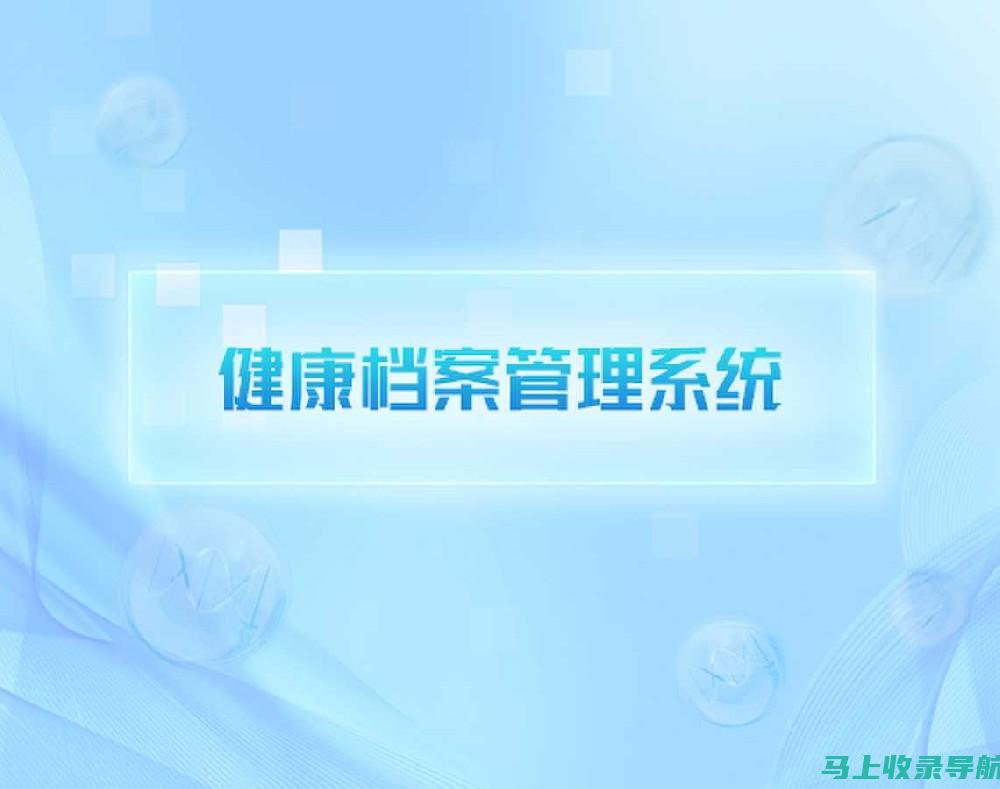 健康档案管理系统

马上收录导航